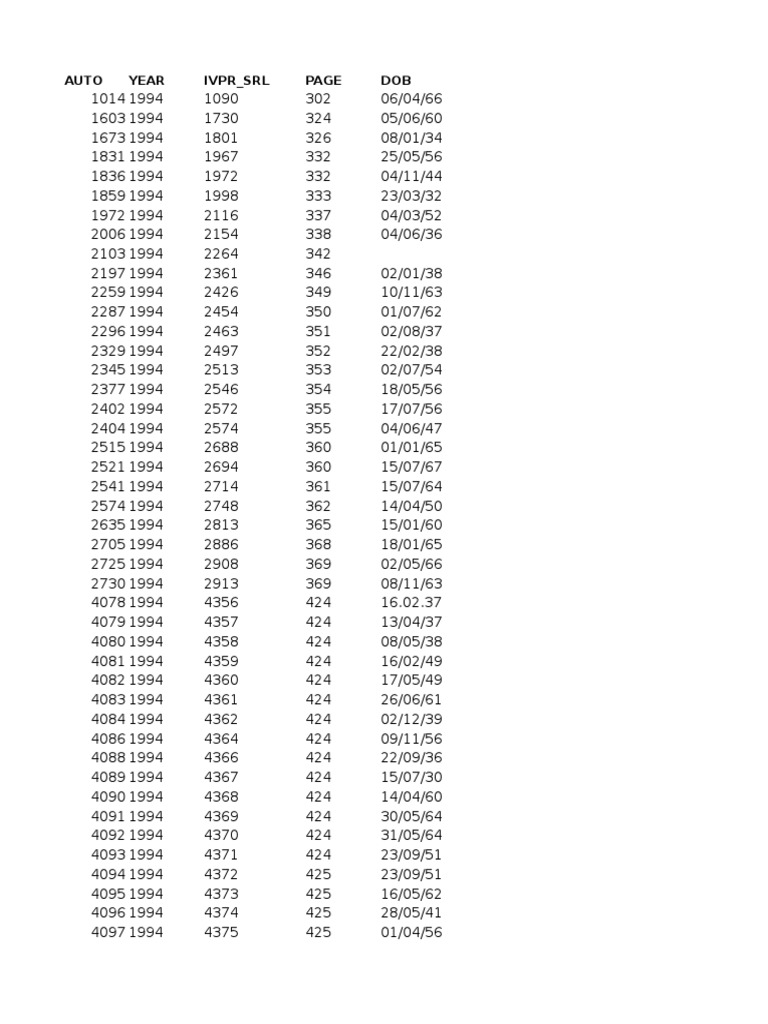 | AUTO | YEAR | IVPR_SRL | PAGE | DOB |
|---|---|---|---|---|
| 1014 | 1994 | 1090 | 302 | 06/04/66 |
| 1603 | 1994 | 1730 | 324 | 05/06/60 |
| 1673 | 1994 | 1801 | 326 | 08/01/34 |
| 1831 | 1994 | 1967 | 332 | 25/05/56 |
| 1836 | 1994 | 1972 | 332 | 04/11/44 |
| 1859 | 1994 | 1998 | 333 | 23/03/32 |
| 1972 | 1994 | 2116 | 337 | 04/03/52 |
| 2006 | 1994 | 2154 | 338 | 04/06/36 |
| 2103 | 1994 | 2264 | 342 | |
| 2197 | 1994 | 2361 | 346 | 02/01/38 |
| 2259 | 1994 | 2426 | 349 | 10/11/63 |
| 2287 | 1994 | 2454 | 350 | 01/07/62 |
| 2296 | 1994 | 2463 | 351 | 02/08/37 |
| 2329 | 1994 | 2497 | 352 | 22/02/38 |
| 2345 | 1994 | 2513 | 353 | 02/07/54 |
| 2377 | 1994 | 2546 | 354 | 18/05/56 |
| 2402 | 1994 | 2572 | 355 | 17/07/56 |
| 2404 | 1994 | 2574 | 355 | 04/06/47 |
| 2515 | 1994 | 2688 | 360 | 01/01/65 |
| 2521 | 1994 | 2694 | 360 | 15/07/67 |
| 2541 | 1994 | 2714 | 361 | 15/07/64 |
| 2574 | 1994 | 2748 | 362 | 14/04/50 |
| 2635 | 1994 | 2813 | 365 | 15/01/60 |
| 2705 | 1994 | 2886 | 368 | 18/01/65 |
| 2725 | 1994 | 2908 | 369 | 02/05/66 |
| 2730 | 1994 | 2913 | 369 | 08/11/63 |
| 4078 | 1994 | 4356 | 424 | 16.02.37 |
| 4079 | 1994 | 4357 | 424 | 13/04/37 |
| 4080 | 1994 | 4358 | 424 | 08/05/38 |
| 4081 | 1994 | 4359 | 424 | 16/02/49 |
| 4082 | 1994 | 4360 | 424 | 17/05/49 |
| 4083 | 1994 | 4361 | 424 | 26/06/61 |
| 4084 | 1994 | 4362 | 424 | 02/12/39 |
| 4086 | 1994 | 4364 | 424 | 09/11/56 |
| 4088 | 1994 | 4366 | 424 | 22/09/36 |
| 4089 | 1994 | 4367 | 424 | 15/07/30 |
| 4090 | 1994 | 4368 | 424 | 14/04/60 |
| 4091 | 1994 | 4369 | 424 | 30/05/64 |
| 4092 | 1994 | 4370 | 424 | 31/05/64 |
| 4093 | 1994 | 4371 | 424 | 23/09/51 |
| 4094 | 1994 | 4372 | 425 | 23/09/51 |
| 4095 | 1994 | 4373 | 425 | 16/05/62 |
| 4096 | 1994 | 4374 | 425 | 28/05/41 |
| 4097 | 1994 | 4375 | 425 | 01/04/56 |